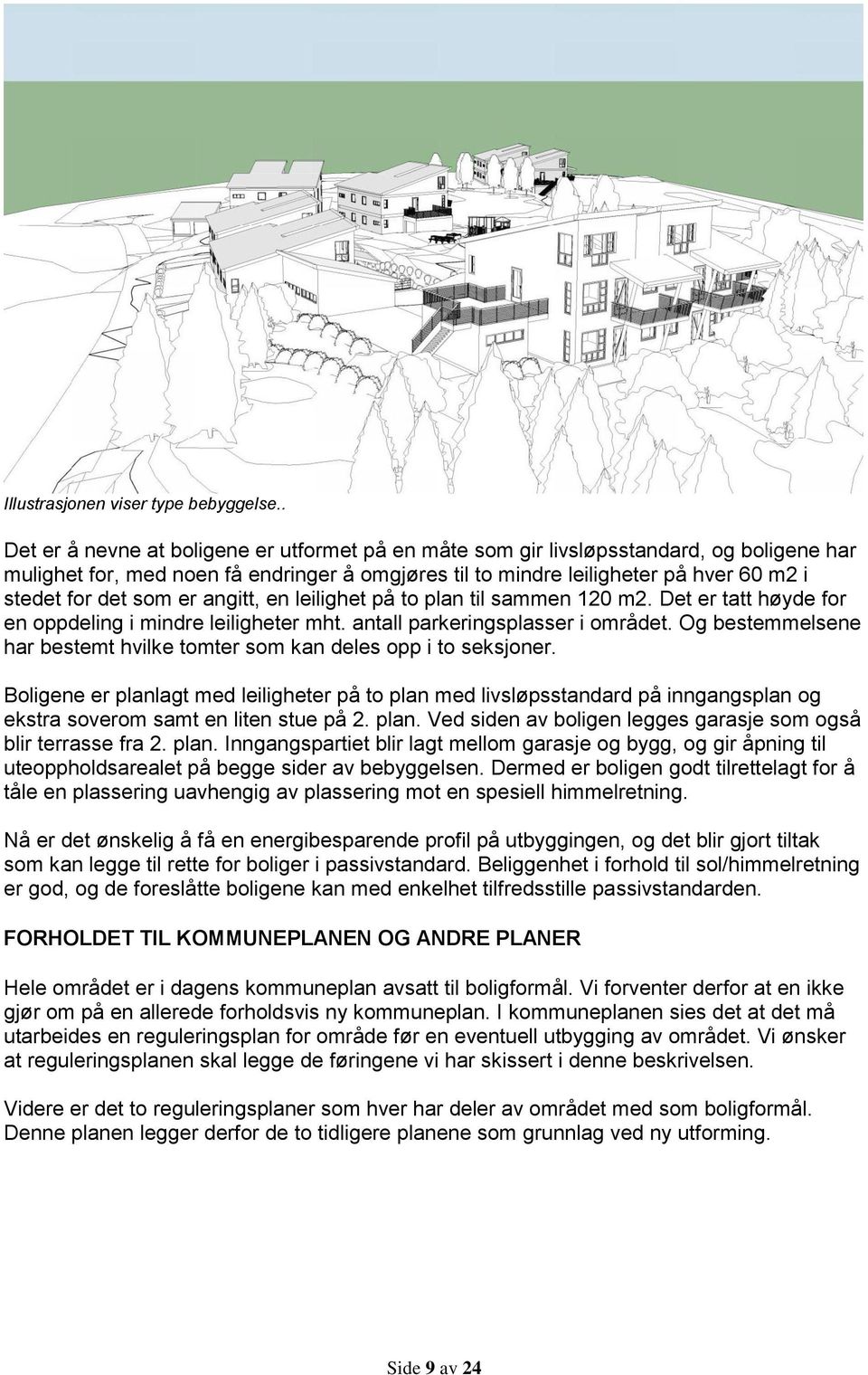 Illustrasjonen viser type bebyggelse..

Det er å nevne at boligene er utformet på en måte som gir livsløpsstandard, og boligene har mulighet for, med noen få endringer å omgjøres til to mindre leiligheter på hver 60 m2 i stedet for det som er angitt, en leilighet på to plan til sammen 120 m2. Det er tatt høyde for en oppdeling i mindre leiligheter mht. antall parkeringsplasser i området. Og bestemmelsene har bestemt hvilke tomter som kan deles opp i to seksjoner.

Boligene er planlagt med leiligheter på to plan med livsløpsstandard på inngangsplan og ekstra soverom samt en liten stue på 2. plan. Ved siden av boligen legges garasje som også blir terrasse fra 2. plan. Inngangspartiet blir lagt mellom garasje og bygg, og gir åpning til uteoppholdsarealet på begge sider av bebyggelsen. Dermed er boligen godt tilrettelagt for å tåle en plassering uavhengig av plassering mot en spesiell himmelretning.

Nå er det ønskelig å få en energibesparende profil på utbyggingen, og det blir gjort tiltak som kan legge til rette for boliger i passivstandard. Beliggenhet i forhold til sol/himmelretning er god, og de foreslåtte boligene kan med enkelhet tilfredsstille passivstandarden.

FORHOLDET TIL KOMMUNEPLANEN OG ANDRE PLANER

Hele området er i dagens kommuneplan avsatt til boligformål. Vi forventer derfor at en ikke gjør om på en allerede forholdsvis ny kommuneplan. I kommuneplanen sies det at det må utarbeides en reguleringsplan for område før en eventuell utbygging av området. Vi ønsker at reguleringsplanen skal legge de føringene vi har skissert i denne beskrivelsen.

Videre er det to reguleringsplaner som hver har deler av området med som boligformål. Denne planen legger derfor de to tidligere planene som grunnlag ved ny utforming.

Side 9 av 24